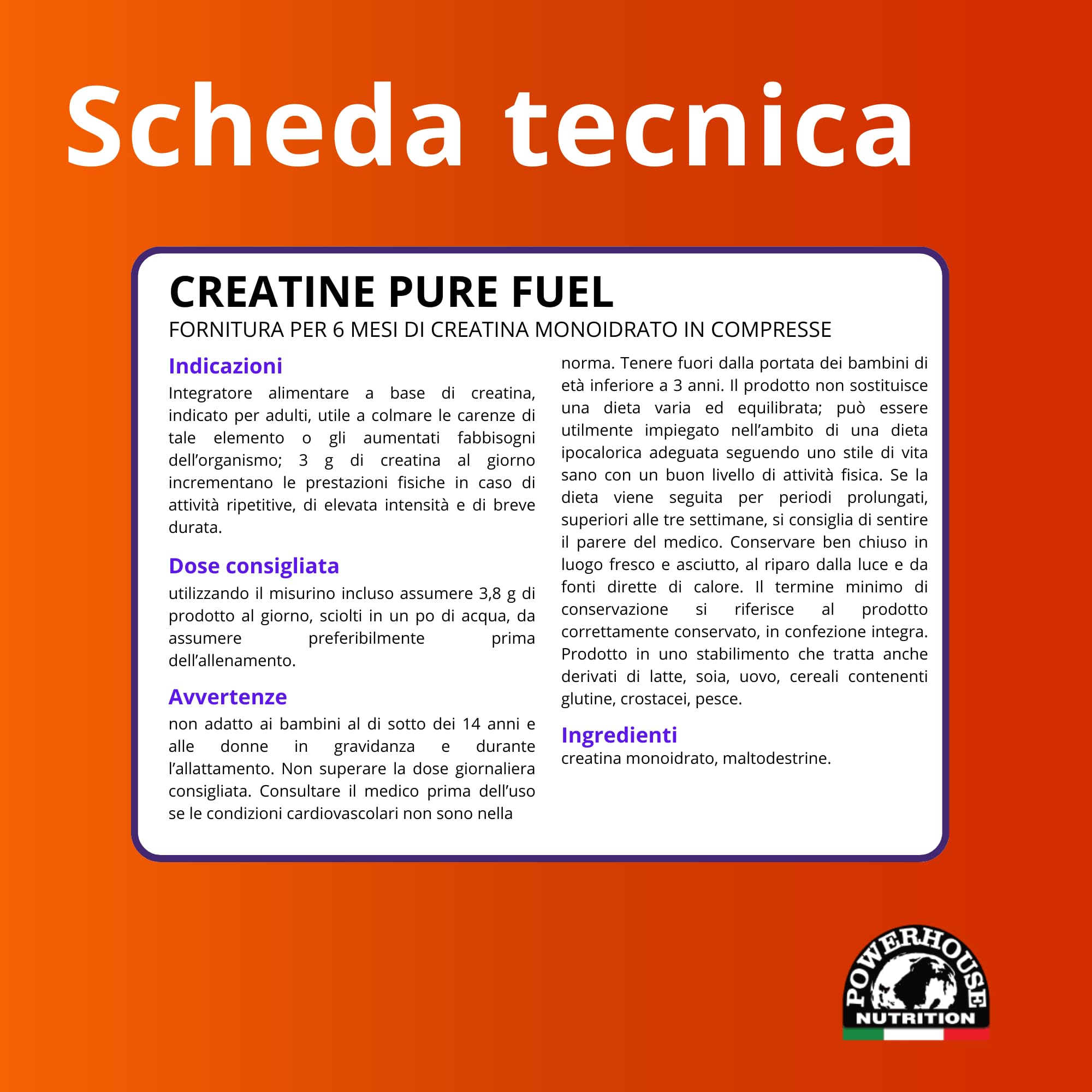 Scheda tecnica

CREATINE PURE FUEL

FORNITURA PER 6 MESI DI CREATINA MONOIDRATO IN COMPRESSE

Indicazioni

Integratore alimentare a base di creatina, indicato per adulti, utile a colmare le carenze di tale elemento o gli aumentati fabbisogni dell'organismo; 3 g di creatina al giorno incrementano le prestazioni fisiche in caso di attività ripetitive, di elevata intensità e di breve durata.

Dose consigliata

utilizzando il misurino incluso assumere 3,8 g di prodotto al giorno, sciolti in un po di acqua, da assumere preferibilmente prima dell'allenamento.

Avvertenze

non adatto ai bambini al di sotto dei 14 anni e alle donne in gravidanza e durante l'allattamento. Non superare la dose giornaliera consigliata. Consultare il medico prima dell'uso se le condizioni cardiovascolari non sono nella norma. Tenere fuori dalla portata dei bambini di età inferiore a 3 anni. Il prodotto non sostituisce una dieta varia ed equilibrata; può essere utilmente impiegato nell'ambito di una dieta ipocalorica adeguata seguendo uno stile di vita sano con un buon livello di attività fisica. Se la dieta viene seguita per periodi prolungati, superiori alle tre settimane, si consiglia di sentire il parere del medico. Conservare ben chiuso in luogo fresco e asciutto, al riparo dalla luce e da fonti dirette di calore. Il termine minimo di conservazione si riferisce al prodotto correttamente conservato, in confezione integra. Prodotto in uno stabilimento che tratta anche derivati di latte, soia, uovo, cereali contenenti glutine, crostacei, pesce.

Ingredienti

creatina monoidrato, maltodestrine.

POWERHOUSE
NUTRITION